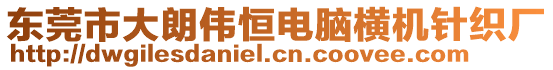 东莞市大朗伟恒电脑横机针织厂
http://dwgilesdaniel.cn.coovee.com